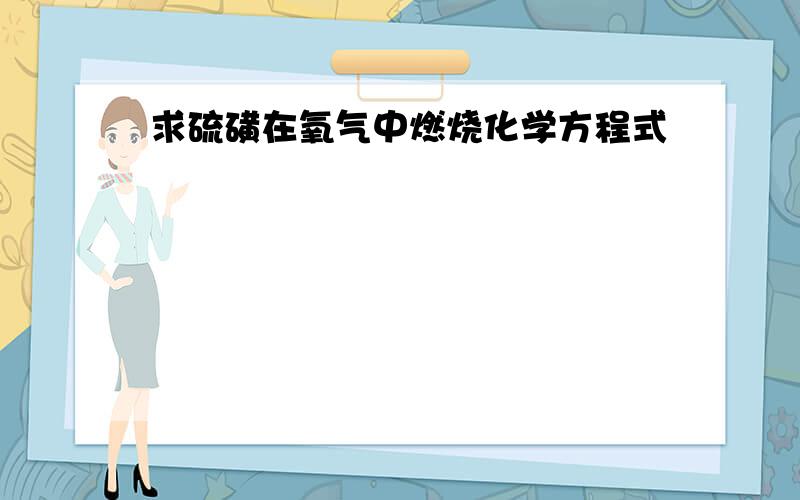 求硫磺在氧气中燃烧化学方程式